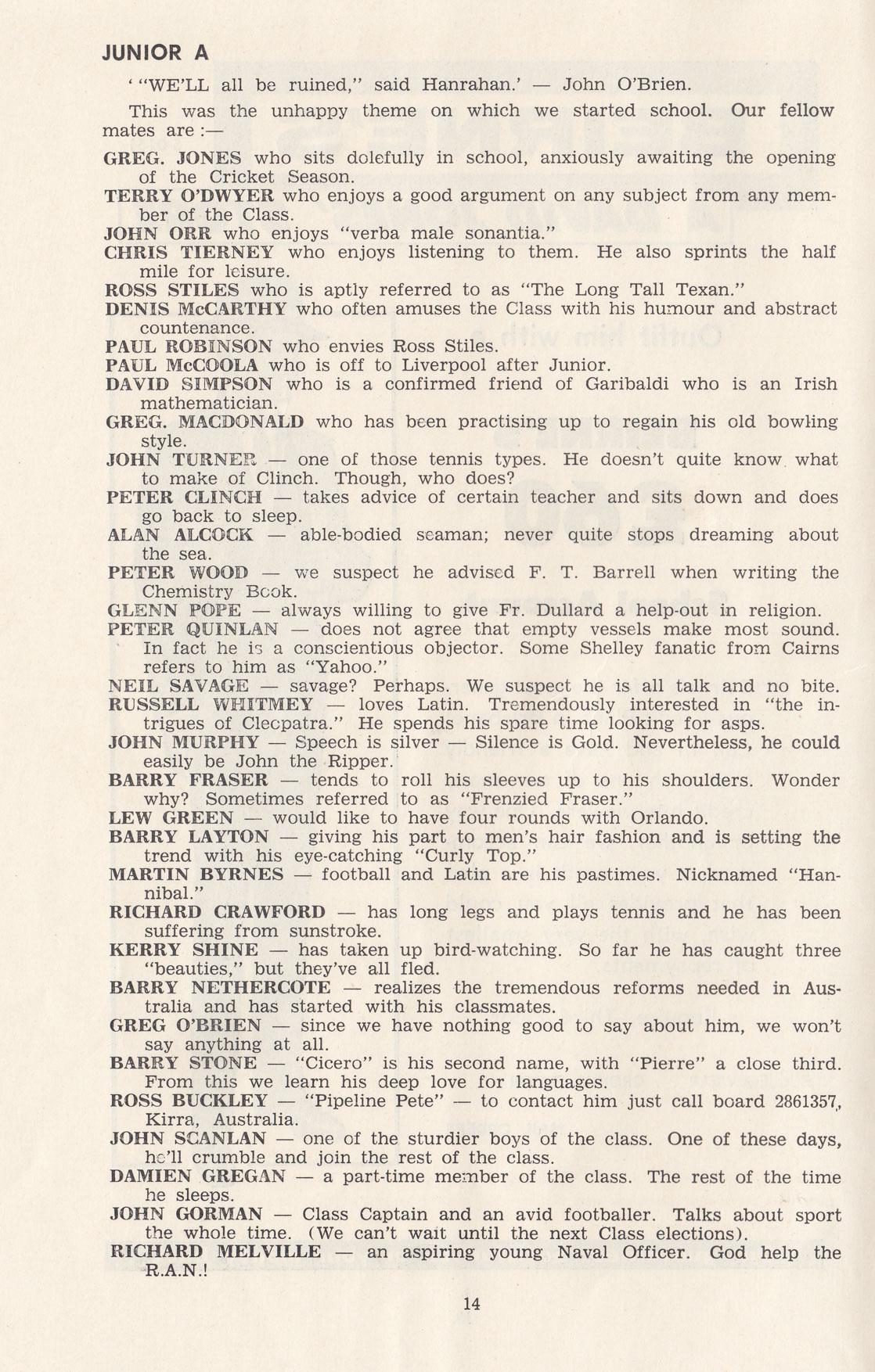 JUNIOR A

' "WE'LL all be ruined," said Hanrahan.' — John O'Brien.

This was the unhappy theme on which we started school. Our fellow mates are :—

GREG. JONES who sits dolefully in school, anxiously awaiting the opening of the Cricket Season.
TERRY O'DWYER who enjoys a good argument on any subject from any member of the Class.
JOHN ORR who enjoys "verba male sonantia."
CHRIS TIERNEY who enjoys listening to them. He also sprints the half mile for leisure.
ROSS STILES who is aptly referred to as "The Long Tall Texan."
DENIS McCARTHY who often amuses the Class with his humour and abstract countenance.
PAUL ROBINSON who envies Ross Stiles.
PAUL McCOOLA who is off to Liverpool after Junior.
DAVID SIMPSON who is a confirmed friend of Garibaldi who is an Irish mathematician.
GREG. MACDONALD who has been practising up to regain his old bowling style.
JOHN TURNER — one of those tennis types. He doesn't quite know what to make of Clinch. Though, who does?
PETER CLINCH — takes advice of certain teacher and sits down and does go back to sleep.
ALAN ALCOCK — able-bodied seaman; never quite stops dreaming about the sea.
PETER WOOD — we suspect he advised F. T. Barrell when writing the Chemistry Book.
GLENN POPE — always willing to give Fr. Dullard a help-out in religion.
PETER QUINLAN — does not agree that empty vessels make most sound. In fact he is a conscientious objector. Some Shelley fanatic from Cairns refers to him as "Yahoo."
NEIL SAVAGE — savage? Perhaps. We suspect he is all talk and no bite.
RUSSELL WHITMEY — loves Latin. Tremendously interested in "the intrigues of Cleopatra." He spends his spare time looking for asps.
JOHN MURPHY — Speech is silver — Silence is Gold. Nevertheless, he could easily be John the Ripper.
BARRY FRASER — tends to roll his sleeves up to his shoulders. Wonder why? Sometimes referred to as "Frenzied Fraser."
LEW GREEN — would like to have four rounds with Orlando.
BARRY LAYTON — giving his part to men's hair fashion and is setting the trend with his eye-catching "Curly Top."
MARTIN BYRNES — football and Latin are his pastimes. Nicknamed "Hannibal."
RICHARD CRAWFORD — has long legs and plays tennis and he has been suffering from sunstroke.
KERRY SHINE — has taken up bird-watching. So far he has caught three "beauties," but they've all fled.
BARRY NETHERCOTE — realizes the tremendous reforms needed in Australia and has started with his classmates.
GREG O'BRIEN — since we have nothing good to say about him, we won't say anything at all.
BARRY STONE — "Cicero" is his second name, with "Pierre" a close third. From this we learn his deep love for languages.
ROSS BUCKLEY — "Pipeline Pete" — to contact him just call board 2861357, Kirra, Australia.
JOHN SCANLAN — one of the sturdier boys of the class. One of these days, he'll crumble and join the rest of the class.
DAMIEN GREGAN — a part-time member of the class. The rest of the time he sleeps.
JOHN GORMAN — Class Captain and an avid footballer. Talks about sport the whole time. (We can't wait until the next Class elections).
RICHARD MELVILLE — an aspiring young Naval Officer. God help the R.A.N.!

14